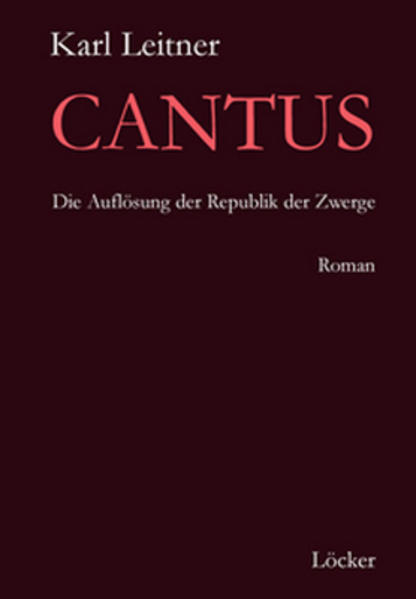 Karl Leitner

CANTUS

Die Auflösung der Republik der Zwerge

Roman

Löcker